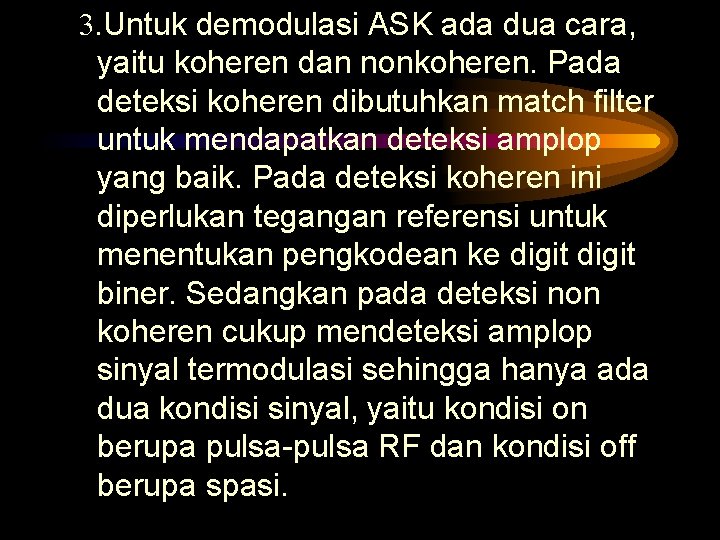 3.Untuk demodulasi ASK ada dua cara, yaitu koheren dan nonkoheren. Pada deteksi koheren dibutuhkan match filter untuk mendapatkan deteksi amplop yang baik. Pada deteksi koheren ini diperlukan tegangan referensi untuk menentukan pengkodean ke digit digit biner. Sedangkan pada deteksi non koheren cukup mendeteksi amplop sinyal termodulasi sehingga hanya ada dua kondisi sinyal, yaitu kondisi on berupa pulsa-pulsa RF dan kondisi off berupa spasi.